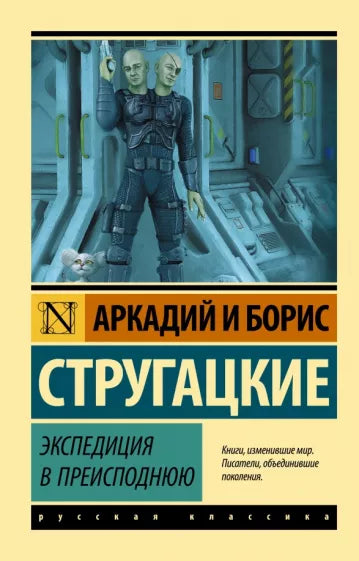 N

АРКАДИЙ И БОРИС

СТРУГАЦКИЕ

ЭКСПЕДИЦИЯ В ПРЕИСПОДНЮЮ

Книги, изменившие мир. Писатели, объединившие поколения.

русская классика